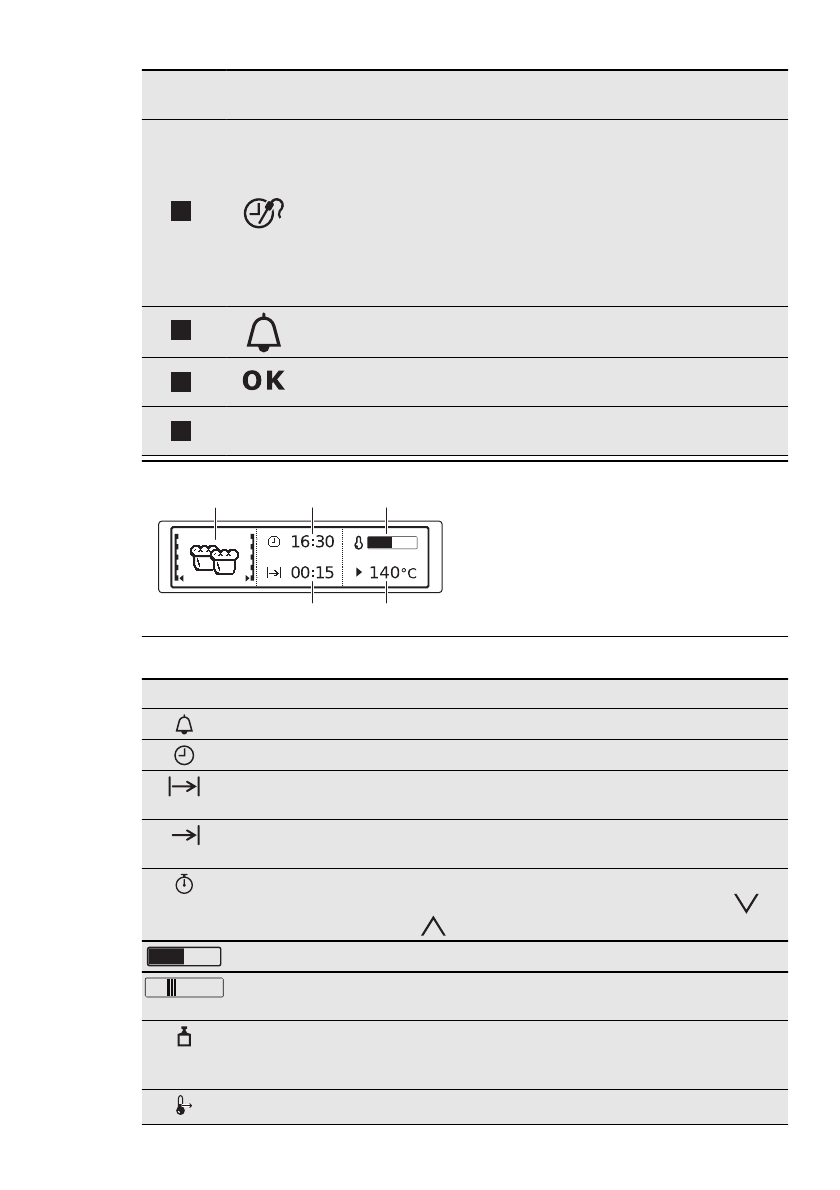 OK

16:30

00:15

140°C